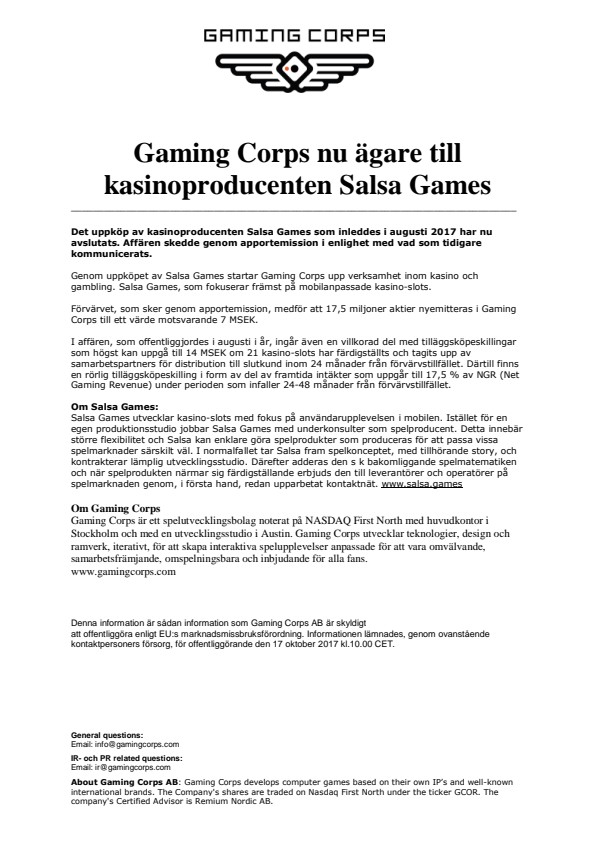 GAMING CORPS

Gaming Corps nu ägare till kasinoproducenten Salsa Games

Det uppköp av kasinoproducenten Salsa Games som inleddes i augusti 2017 har nu avslutats. Affären skedde genom apportemission i enlighet med vad som tidigare kommunicerats.

Genom uppköpet av Salsa Games startar Gaming Corps upp verksamhet inom kasino och gambling. Salsa Games, som fokuserar främst på mobilanpassade kasino-slots.

Förvärvet, som sker genom apportemission, medför att 17,5 miljoner aktier nyemitteras i Gaming Corps till ett värde motsvarande 7 MSEK.

I affären, som offentliggjordes i augusti i år, ingår även en villkorad del med tilläggsköpeskillingar som högst kan uppgå till 14 MSEK om 21 kasino-slots har färdigställts och tagits upp av samarbetspartners för distribution till slutkund inom 24 månader från förvärvstillfället. Därtill finns en rörlig tilläggsköpeskilling i form av del av framtida intäkter som uppgår till 17,5 % av NGR (Net Gaming Revenue) under perioden som infaller 24-48 månader från förvärvstillfället.

Om Salsa Games:
Salsa Games utvecklar kasino-slots med fokus på användarupplevelsen i mobilen. Istället för en egen produktionsstudio jobbar Salsa Games med underkonsulter som spelproducent. Detta innebär större flexibilitet och Salsa kan enklare göra spelprodukter som produceras för att passa vissa spelmarknader särskilt väl. I normalfallet tar Salsa fram spelkonceptet, med tillhörande story, och kontrakterar lämplig utvecklingsstudio. Därefter adderas den s k bakomliggande spelmatematiken och när spelprodukten närmar sig färdigställande erbjuds den till leverantörer och operatörer på spelmarknaden genom, i första hand, redan upparbetat kontaktnät. www.salsa.games

Om Gaming Corps
Gaming Corps är ett spelutvecklingsbolag noterat på NASDAQ First North med huvudkontor i Stockholm och med en utvecklingsstudio i Austin. Gaming Corps utvecklar teknologier, design och ramverk, iterativt, för att skapa interaktiva spelupplevelser anpassade för att vara omvälvande, samarbetsfrämjande, omspelningsbara och inbjudande för alla fans.
www.gamingcorps.com

Denna information är sådan information som Gaming Corps AB är skyldigt att offentliggöra enligt EU:s marknadsmissbruksförordning. Informationen lämnades, genom ovanstående kontaktpersoners försorg, för offentliggörande den 17 oktober 2017 kl.10.00 CET.

General questions:
Email: info@gamingcorps.com
IR- och PR related questions:
Email: ir@gamingcorps.com
About Gaming Corps AB: Gaming Corps develops computer games based on their own IP's and well-known international brands. The Company's shares are traded on Nasdaq First North under the ticker GCOR. The company's Certified Advisor is Remium Nordic AB.